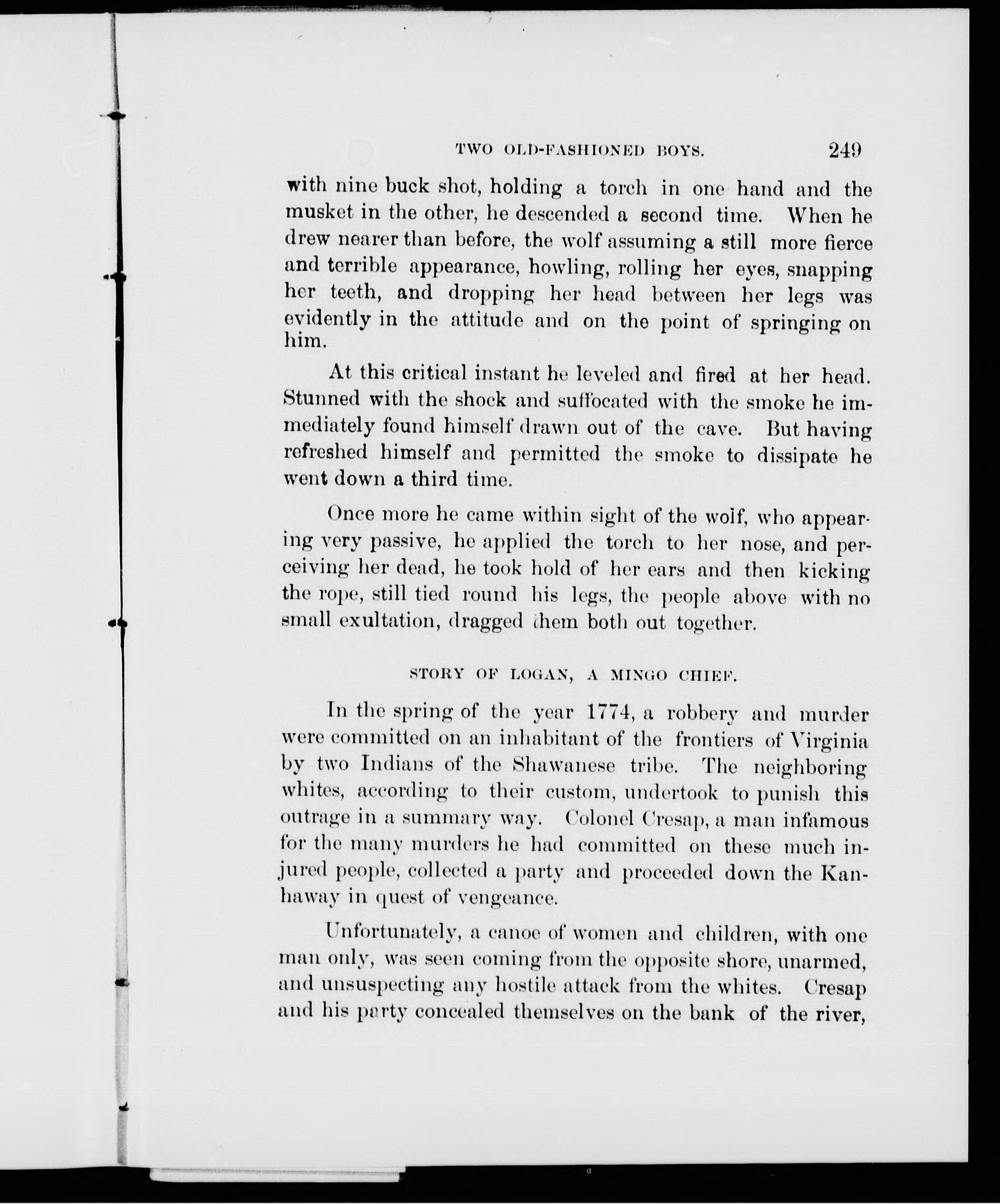 TWO OLD-FASHIONED BOYS. 249

with nine buck shot, holding a torch in one hand and the musket in the other, he descended a second time. When he drew nearer than before, the wolf assuming a still more fierce and terrible appearance, howling, rolling her eyes, snapping her teeth, and dropping her head between her legs was evidently in the attitude and on the point of springing on him.

At this critical instant he leveled and fired at her head. Stunned with the shock and suffocated with the smoke he immediately found himself drawn out of the cave. But having refreshed himself and permitted the smoke to dissipate he went down a third time.

Once more he came within sight of the wolf, who appearing very passive, he applied the torch to her nose, and perceiving her dead, he took hold of her ears and then kicking the rope, still tied round his legs, the people above with no small exultation, dragged them both out together.

STORY OF LOGAN, A MINGO CHIEF.

In the spring of the year 1774, a robbery and murder were committed on an inhabitant of the frontiers of Virginia by two Indians of the Shawanese tribe. The neighboring whites, according to their custom, undertook to punish this outrage in a summary way. Colonel Cresap, a man infamous for the many murders he had committed on these much injured people, collected a party and proceeded down the Kanhaway in quest of vengeance.

Unfortunately, a canoe of women and children, with one man only, was seen coming from the opposite shore, unarmed, and unsuspecting any hostile attack from the whites. Cresap and his party concealed themselves on the bank of the river,